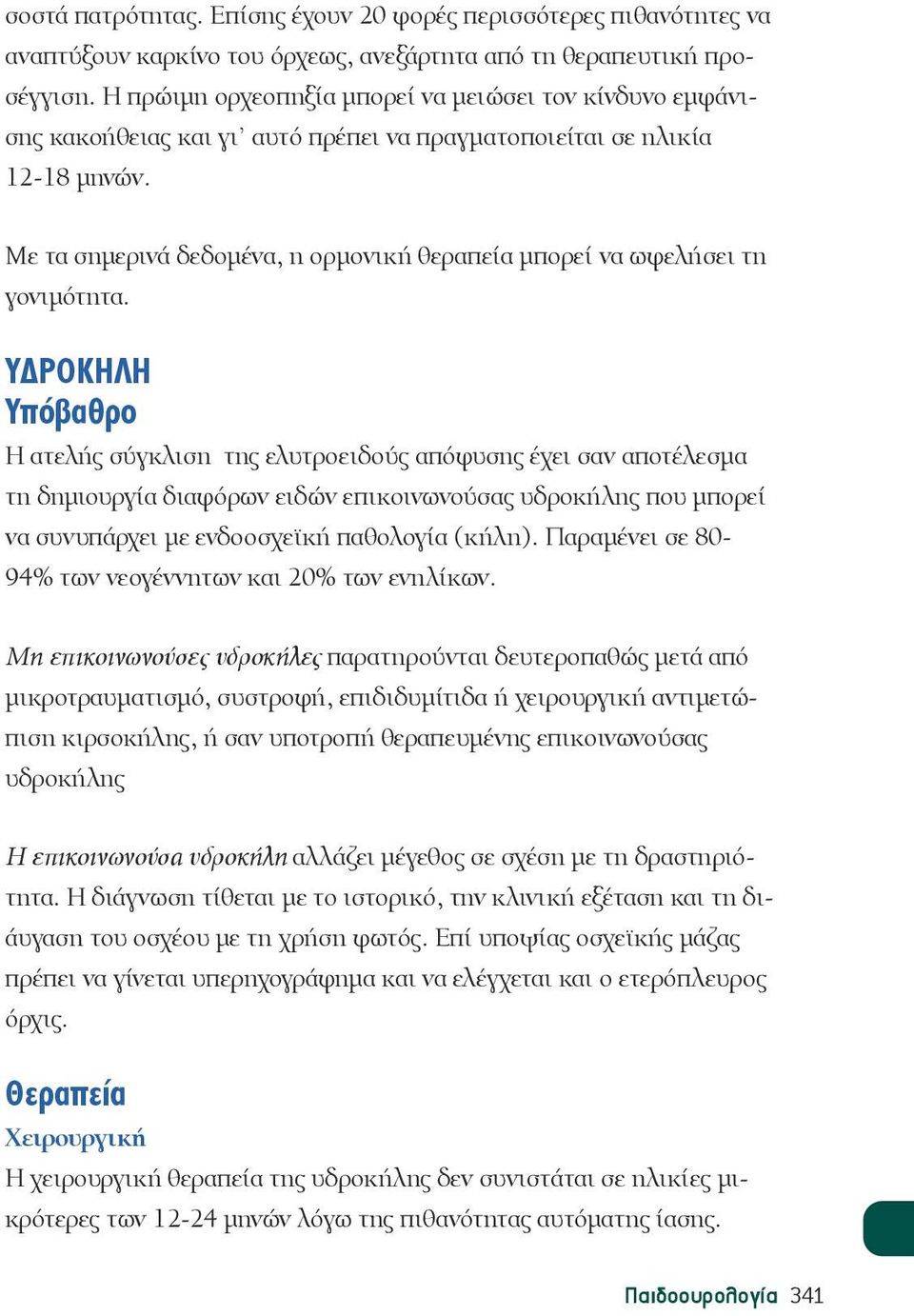 σοστά πατρότητας. Επίσης έχουν 20 φορές περισσότερες πιθανότητες να αναπτύξουν καρκίνο του όρχεως, ανεξάρτητα από τη θεραπευτική προσέγγιση. Η πρώιμη ορχεοπηξία μπορεί να μειώσει τον κίνδυνο εμφάνισης κακοήθειας και γι' αυτό πρέπει να πραγματοποιείται σε ηλικία 12-18 μηνών.

Με τα σημερινά δεδομένα, η ορμονική θεραπεία μπορεί να ωφελήσει τη γονιμότητα.

ΥΔΡΟΚΗΛΗ
Υπόβαθρο
Η ατελής σύγκλιση της ελυτροειδούς απόφυσης έχει σαν αποτέλεσμα τη δημιουργία διαφόρων ειδών επικοινωνούσας υδροκήλης που μπορεί να συνυπάρχει με ενδοοσχεϊκή παθολογία (κήλη). Παραμένει σε 80-94% των νεογέννητων και 20% των ενηλίκων.

Μη επικοινωνούσες υδροκήλες παρατηρούνται δευτεροπαθώς μετά από μικροτραυματισμό, συστροφή, επιδιδυμίτιδα ή χειρουργική αντιμετώπιση κιρσοκήλης, ή σαν υποτροπή θεραπευμένης επικοινωνούσας υδροκήλης

Η επικοινωνούσα υδροκήλη αλλάζει μέγεθος σε σχέση με τη δραστηριότητα. Η διάγνωση τίθεται με το ιστορικό, την κλινική εξέταση και τη διάυγαση του οσχέου με τη χρήση φωτός. Επί υποψίας οσχεϊκής μάζας πρέπει να γίνεται υπερηχογράφημα και να ελέγχεται και ο ετερόπλευρος όρχις.

Θεραπεία
Χειρουργική
Η χειρουργική θεραπεία της υδροκήλης δεν συνιστάται σε ηλικίες μικρότερες των 12-24 μηνών λόγω της πιθανότητας αυτόματης ίασης.

Παιδοουρολογία 341